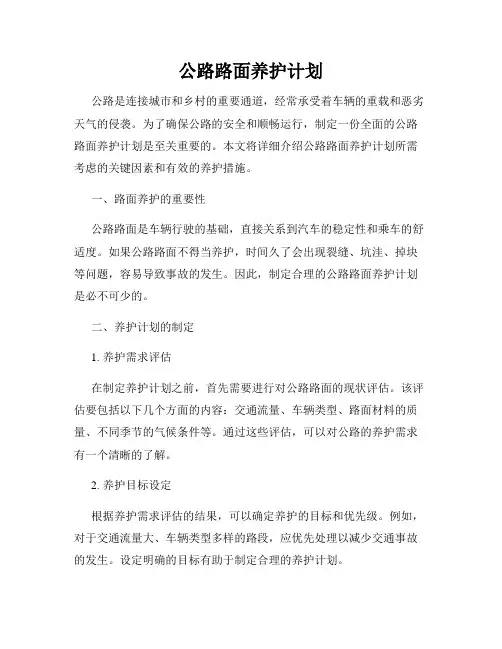 公路路面养护计划

公路是连接城市和乡村的重要通道，经常承受着车辆的重载和恶劣天气的侵袭。为了确保公路的安全和顺畅运行，制定一份全面的公路路面养护计划是至关重要的。本文将详细介绍公路路面养护计划所需考虑的关键因素和有效的养护措施。

一、路面养护的重要性

公路路面是车辆行驶的基础，直接关系到汽车的稳定性和乘车的舒适度。如果公路路面不得当养护，时间久了会出现裂缝、坑洼、掉块等问题，容易导致事故的发生。因此，制定合理的公路路面养护计划是必不可少的。

二、养护计划的制定

1. 养护需求评估

在制定养护计划之前，首先需要进行对公路路面的现状评估。该评估要包括以下几个方面的内容：交通流量、车辆类型、路面材料的质量、不同季节的气候条件等。通过这些评估，可以对公路的养护需求有一个清晰的了解。

2. 养护目标设定

根据养护需求评估的结果，可以确定养护的目标和优先级。例如，对于交通流量大、车辆类型多样的路段，应优先处理以减少交通事故的发生。设定明确的目标有助于制定合理的养护计划。